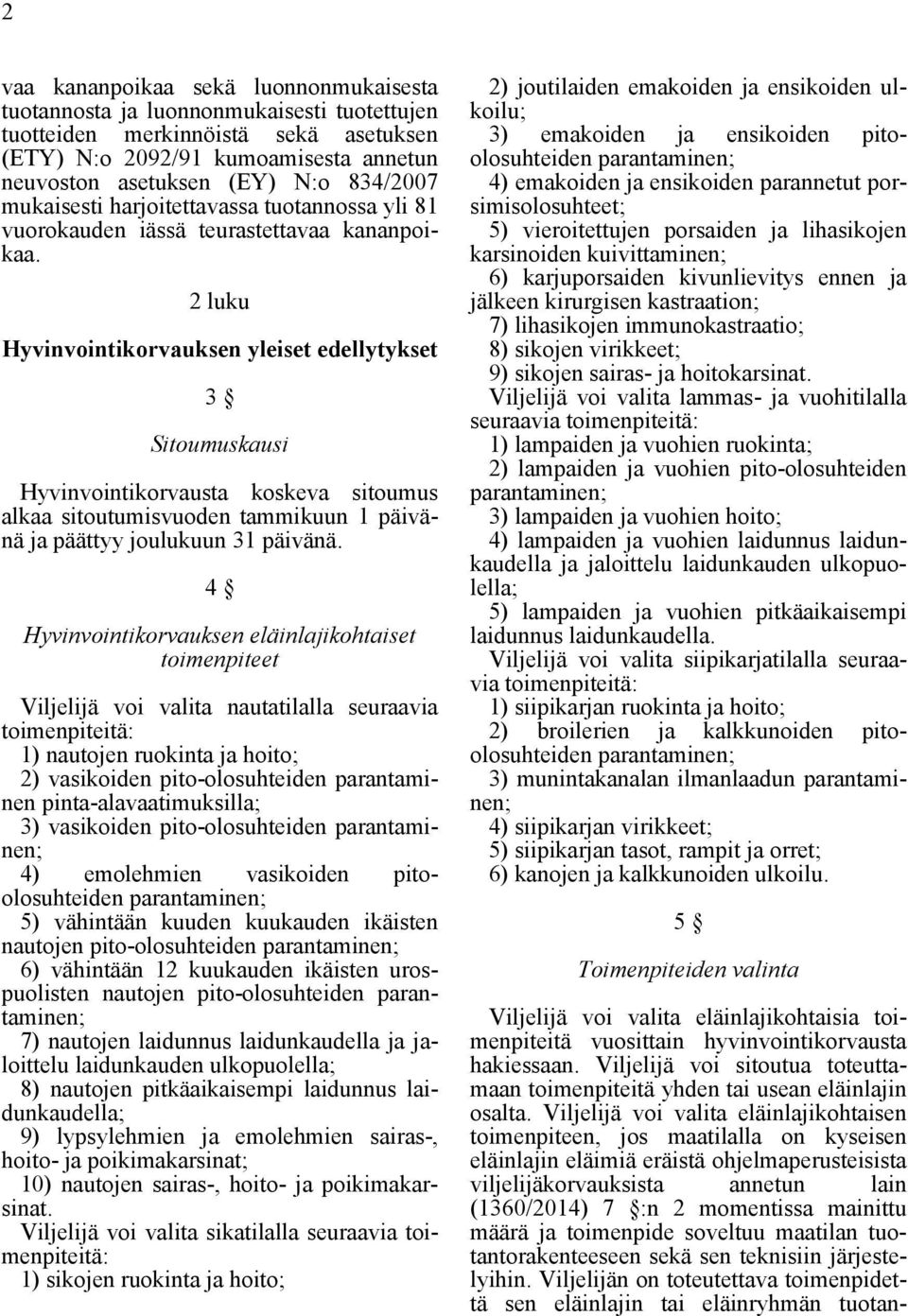 2

vaa kananpoikaa sekä luonnonmukaisesta tuotannosta ja luonnonmukaisesti tuotettujen tuotteiden merkinnöistä sekä asetuksen (ETY) N:o 2092/91 kumoamisesta annetun neuvoston asetuksen (EY) N:o 834/2007 mukaisesti harjoitettavassa tuotannossa yli 81 vuorokauden iässä teurastettavaa kananpoikaa.

2 luku

Hyvinvointikorvauksen yleiset edellytykset

3 §

Sitoumuskausi

Hyvinvointikorvausta koskeva sitoumus alkaa sitoutumisvuoden tammikuun 1 päivänä ja päättyy joulukuun 31 päivänä.

4 §

Hyvinvointikorvauksen eläinlajikohtaiset toimenpiteet

Viljelijä voi valita nautatilalla seuraavia toimenpiteitä:
1) nautojen ruokinta ja hoito;
2) vasikoiden pito-olosuhteiden parantaminen pinta-alavaatimuksilla;
3) vasikoiden pito-olosuhteiden parantaminen;
4) emolehmien vasikoiden pito-olosuhteiden parantaminen;
5) vähintään kuuden kuukauden ikäisten nautojen pito-olosuhteiden parantaminen;
6) vähintään 12 kuukauden ikäisten urospuolisten nautojen pito-olosuhteiden parantaminen;
7) nautojen laidunnus laidunkaudella ja jaloittelu laidunkauden ulkopuolella;
8) nautojen pitkäaikaisempi laidunnus laidunkaudella;
9) lypsylehmien ja emolehmien sairas-, hoito- ja poikimakarsinat;
10) nautojen sairas-, hoito- ja poikimakarsinat.
Viljelijä voi valita sikatilalla seuraavia toimenpiteitä:
1) sikojen ruokinta ja hoito;
2) joutilaiden emakoiden ja ensikoiden ulkoilu;
3) emakoiden ja ensikoiden pito-olosuhteiden parantaminen;
4) emakoiden ja ensikoiden parannetut porsimisolosuhteet;
5) vieroitettujen porsaiden ja lihasikojen karsinoiden kuivittaminen;
6) karjuporsaiden kivunlievitys ennen ja jälkeen kirurgisen kastraation;
7) lihasikojen immunokastraatio;
8) sikojen virikkeet;
9) sikojen sairas- ja hoitokarsinat.
Viljelijä voi valita lammas- ja vuohitilalla seuraavia toimenpiteitä:
1) lampaiden ja vuohien ruokinta;
2) lampaiden ja vuohien pito-olosuhteiden parantaminen;
3) lampaiden ja vuohien hoito;
4) lampaiden ja vuohien laidunnus laidunkaudella ja jaloittelu laidunkauden ulkopuolella;
5) lampaiden ja vuohien pitkäaikaisempi laidunnus laidunkaudella.
Viljelijä voi valita siipikarjatilalla seuraavia toimenpiteitä:
1) siipikarjan ruokinta ja hoito;
2) broilerien ja kalkkunoiden pito-olosuhteiden parantaminen;
3) munintakanalan ilmanlaadun parantaminen;
4) siipikarjan virikkeet;
5) siipikarjan tasot, rampit ja orret;
6) kanojen ja kalkkunoiden ulkoilu.

5 §

Toimenpiteiden valinta

Viljelijä voi valita eläinlajikohtaisia toimenpiteitä vuosittain hyvinvointikorvausta hakiessaan. Viljelijä voi sitoutua toteuttamaan toimenpiteitä yhden tai usean eläinlajin osalta. Viljelijä voi valita eläinlajikohtaisen toimenpiteen, jos maatilalla on kyseisen eläinlajin eläimiä eräistä ohjelmaperusteisista viljelijäkorvauksista annetun lain (1360/2014) 7 §:n 2 momentissa mainittu määrä ja toimenpide soveltuu maatilan tuotantorakenteeseen sekä sen teknisiin järjestelyihin. Viljelijän on toteutettava toimenpidettä sen eläinlajin tai eläinryhmän tuotan-